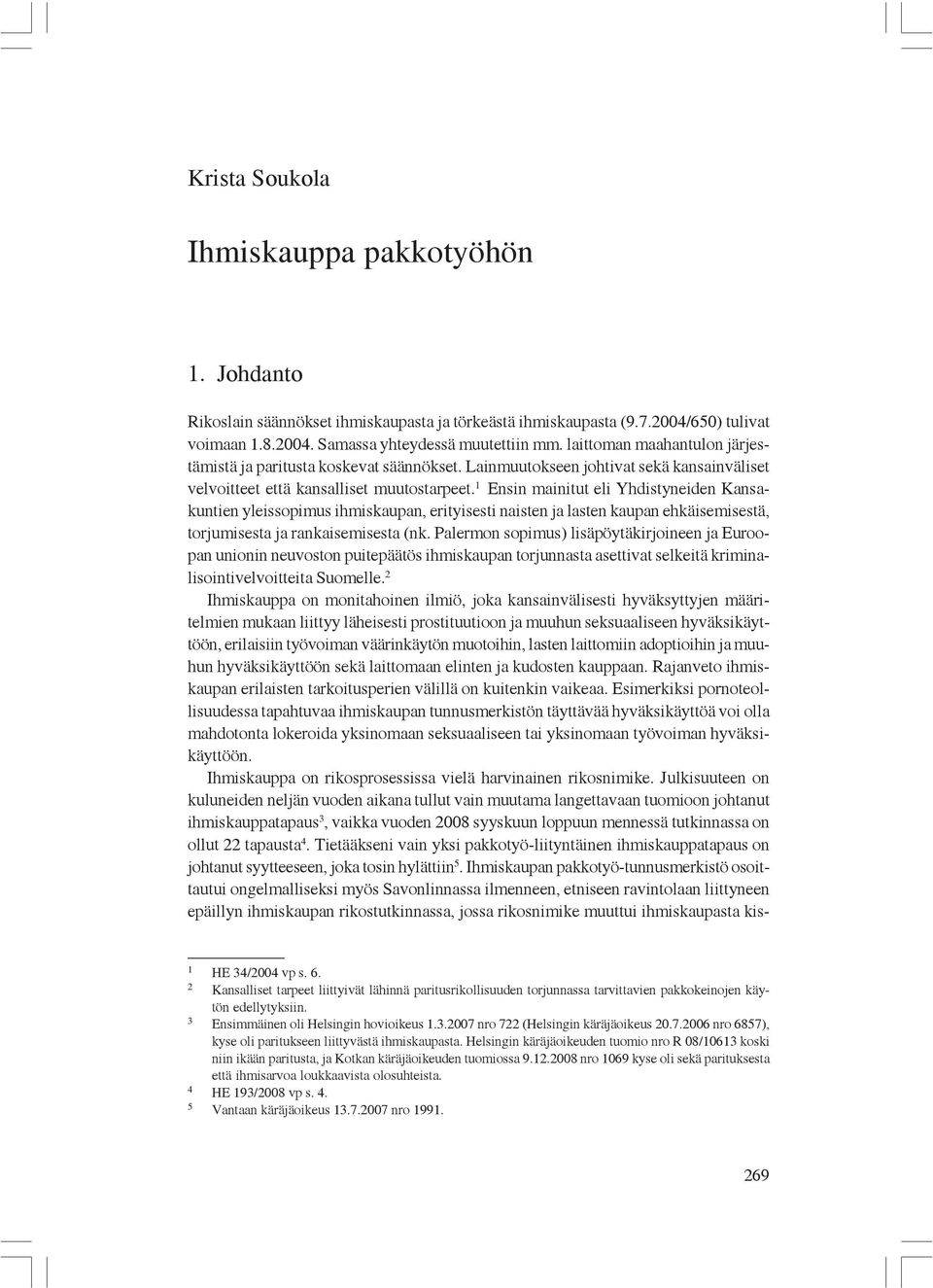 Krista Soukola

Ihmiskauppa pakkotyöhön

1. Johdanto

Rikoslain säännökset ihmiskaupasta ja törkeästä ihmiskaupasta (9.7.2004/650) tulivat voimaan 1.8.2004. Samassa yhteydessä muutettiin mm. laittoman maahantulon järjestämistä ja paritusta koskevat säännökset. Lainmuutokseen johtivat sekä kansainväliset velvoitteet että kansalliset muutostarpeet.$^1$ Ensin mainitut eli Yhdistyneiden Kansakuntien yleissopimus ihmiskaupan, erityisesti naisten ja lasten kaupan ehkäisemisestä, torjumisesta ja rankaisemisesta (nk. Palermon sopimus) lisäpöytäkirjoineen ja Euroopan unionin neuvoston puitepäätös ihmiskaupan torjunnasta asettivat selkeitä kriminalisointivelvoitteita Suomelle.$^2$

Ihmiskauppa on monitahoinen ilmiö, joka kansainvälisesti hyväksyttyjen määritelmien mukaan liittyy läheisesti prostituutioon ja muuhun seksuaaliseen hyväksikäyttöön, erilaisiin työvoiman väärinkäytön muotoihin, lasten laittomiin adoptioihin ja muuhun hyväksikäyttöön sekä laittomaan elinten ja kudosten kauppaan. Rajanveto ihmiskaupan erilaisten tarkoitusperien välillä on kuitenkin vaikeaa. Esimerkiksi pornoteollisuudessa tapahtuvaa ihmiskaupan tunnusmerkistön täyttävää hyväksikäyttöä voi olla mahdotonta lokeroida yksinomaan seksuaaliseen tai yksinomaan työvoiman hyväksikäyttöön.

Ihmiskauppa on rikosprosessissa vielä harvinainen rikosnimike. Julkisuuteen on kuluneiden neljän vuoden aikana tullut vain muutama langettavaan tuomioon johtanut ihmiskauppatapaus$^3$, vaikka vuoden 2008 syyskuun loppuun mennessä tutkinnassa on ollut 22 tapausta$^4$. Tietääkseni vain yksi pakkotyö-liityntäinen ihmiskauppatapaus on johtanut syytteeseen, joka tosin hylättiin$^5$. Ihmiskaupan pakkotyö-tunnusmerkistö osoittautui ongelmalliseksi myös Savonlinnassa ilmenneen, etniseen ravintolaan liittyneen epäillyn ihmiskaupan rikostutkinnassa, jossa rikosnimike muuttui ihmiskaupasta kis-

1 HE 34/2004 vp s. 6.
2 Kansalliset tarpeet liittyivät lähinnä paritusrikollisuuden torjunnassa tarvittavien pakkokeinojen käytön edellytyksiin.
3 Ensimmäinen oli Helsingin hovioikeus 1.3.2007 nro 722 (Helsingin käräjäoikeus 20.7.2006 nro 6857), kyse oli paritukseen liittyvästä ihmiskaupasta. Helsingin käräjäoikeuden tuomio nro R 08/10613 koski niin ikään paritusta, ja Kotkan käräjäoikeuden tuomiossa 9.12.2008 nro 1069 kyse oli sekä parituksesta että ihmisarvoa loukkaavista olosuhteista.
4 HE 193/2008 vp s. 4.
5 Vantaan käräjäoikeus 13.7.2007 nro 1991.

269